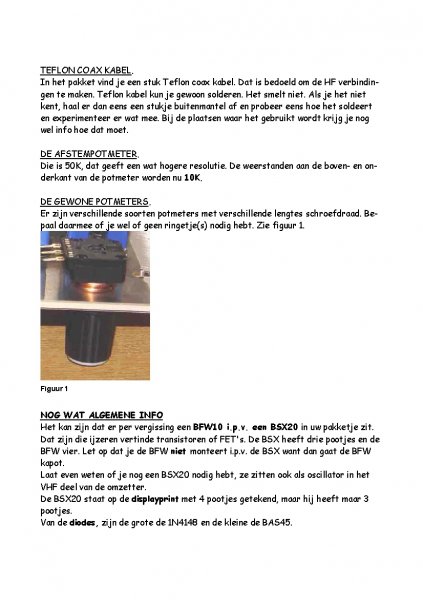 TEFLON COAX KABEL.
In het pakket vind je een stuk Teflon coax kabel. Dat is bedoeld om de HF verbindingen te maken. Teflon kabel kun je gewoon solderen. Het smelt niet. Als je het niet kent, haal er dan eens een stukje buitenmantel af en probeer eens hoe het soldeert en experimenteer er wat mee. Bij de plaatsen waar het gebruikt wordt krijg je nog wel info hoe dat moet.

DE AFSTEMPOTMETER.
Die is 50K, dat geeft een wat hogere resolutie. De weerstanden aan de boven- en onderkant van de potmeter worden nu 10K.

DE GEWONE POTMETERS.
Er zijn verschillende soorten potmeters met verschillende lengtes schroefdraad. Bepaal daarmee of je wel of geen ringetje(s) nodig hebt. Zie figuur 1.

Figuur 1

NOG WAT ALGEMENE INFO
Het kan zijn dat er per vergissing een BFW10 i.p.v. een BSX20 in uw pakketje zit. Dat zijn die ijzeren vertinde transistoren of FET's. De BSX heeft drie pootjes en de BFW vier. Let op dat je de BFW niet monteert i.p.v. de BSX want dan gaat de BFW kapot.
Laat even weten of je nog een BSX20 nodig hebt, ze zitten ook als oscillator in het VHF deel van de omzetter.
De BSX20 staat op de displayprint met 4 pootjes getekend, maar hij heeft maar 3 pootjes.
Van de diodes, zijn de grote de 1N4148 en de kleine de BAS45.